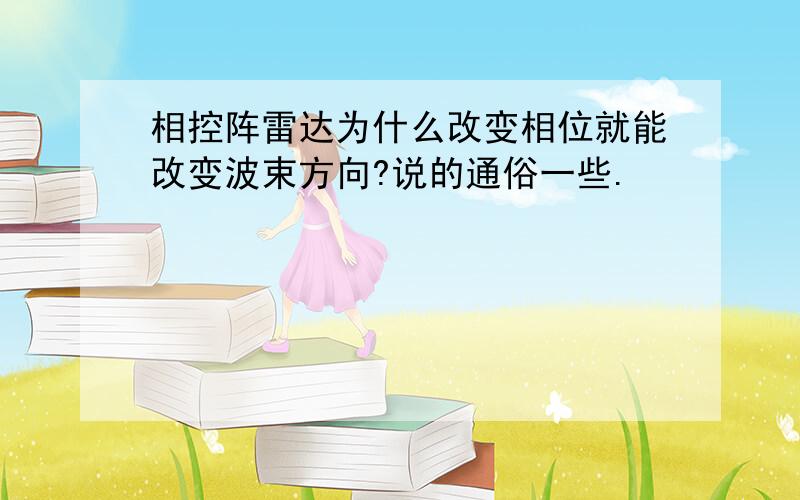 相控阵雷达为什么改变相位就能改变波束方向?说的通俗一些.